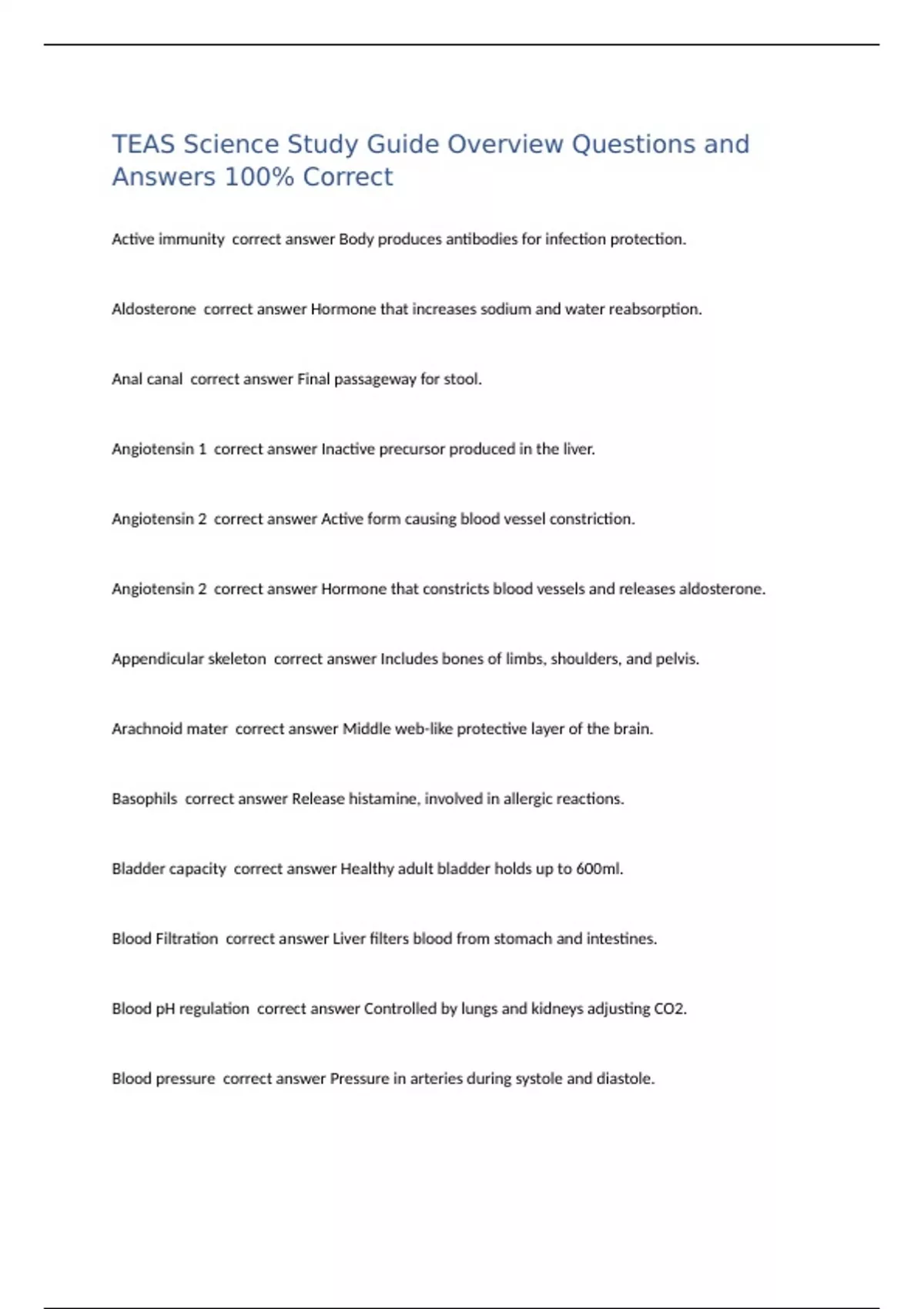 TEAS Science Study Guide Overview Questions and Answers 100% Correct

Active immunity correct answer Body produces antibodies for infection protection.

Aldosterone correct answer Hormone that increases sodium and water reabsorption.

Anal canal correct answer Final passageway for stool.

Angiotensin 1 correct answer Inactive precursor produced in the liver.

Angiotensin 2 correct answer Active form causing blood vessel constriction.

Angiotensin 2 correct answer Hormone that constricts blood vessels and releases aldosterone.

Appendicular skeleton correct answer Includes bones of limbs, shoulders, and pelvis.

Arachnoid mater correct answer Middle web-like protective layer of the brain.

Basophils correct answer Release histamine, involved in allergic reactions.

Bladder capacity correct answer Healthy adult bladder holds up to 600ml.

Blood Filtration correct answer Liver filters blood from stomach and intestines.

Blood pH regulation correct answer Controlled by lungs and kidneys adjusting CO2.

Blood pressure correct answer Pressure in arteries during systole and diastole.